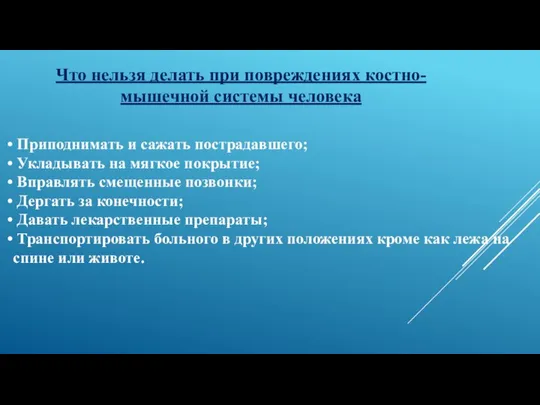 Что нельзя делать при повреждениях костно-мышечной системы человека

• Приподнимать и сажать пострадавшего;
• Укладывать на мягкое покрытие;
• Вправлять смещенные позвонки;
• Дергать за конечности;
• Давать лекарственные препараты;
• Транспортировать больного в других положениях кроме как лежа на спине или животе.